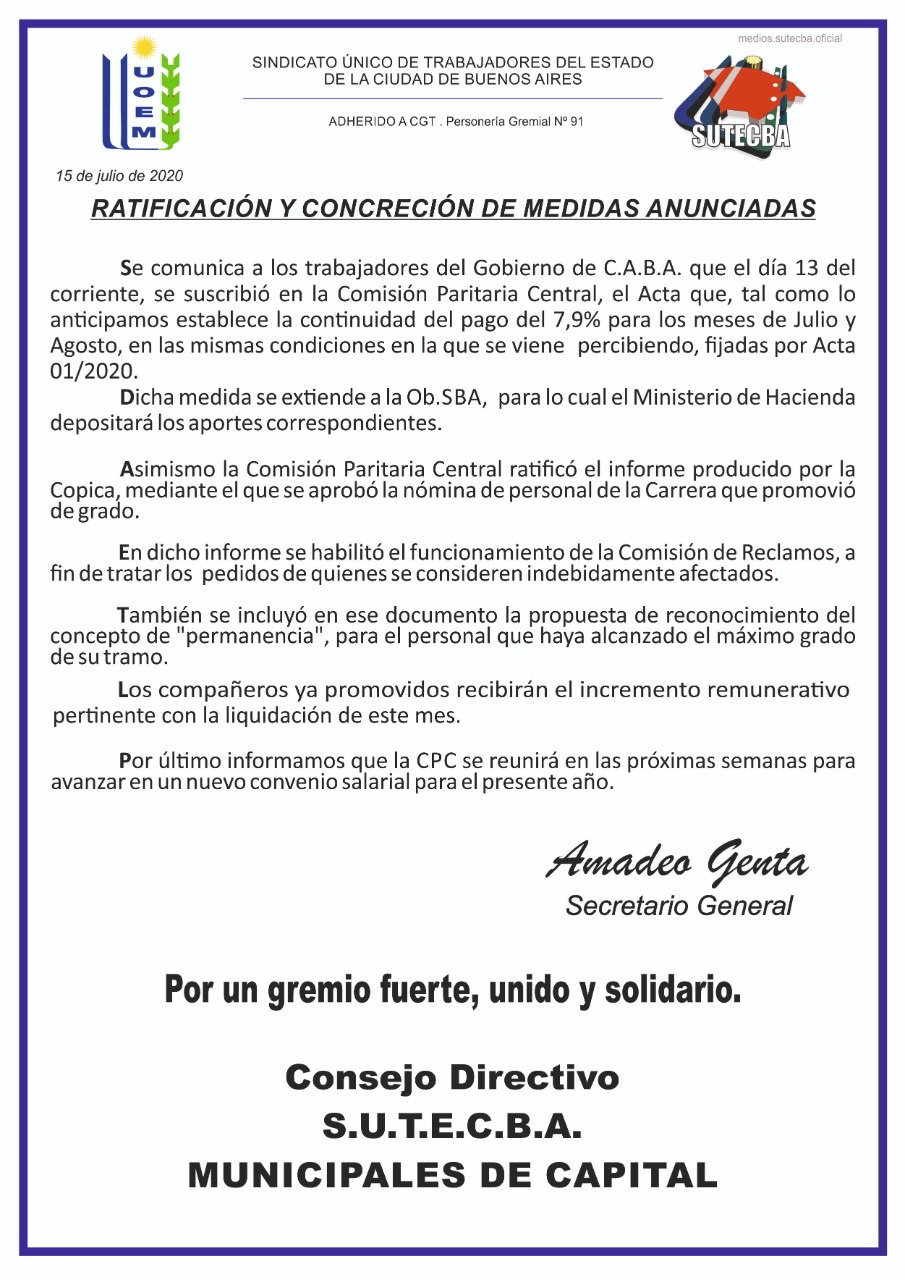 UOEM

SINDICATO ÚNICO DE TRABAJADORES DEL ESTADO DE LA CIUDAD DE BUENOS AIRES

ADHERIDO A CGT . Personería Gremial Nº 91

medios.sutecba.oficial

SUTECBA

15 de julio de 2020

RATIFICACIÓN Y CONCRECIÓN DE MEDIDAS ANUNCIADAS

Se comunica a los trabajadores del Gobierno de C.A.B.A. que el día 13 del corriente, se suscribió en la Comisión Paritaria Central, el Acta que, tal como lo anticipamos establece la continuidad del pago del 7,9% para los meses de Julio y Agosto, en las mismas condiciones en la que se viene percibiendo, fijadas por Acta 01/2020.

Dicha medida se extiende a la Ob.SBA, para lo cual el Ministerio de Hacienda depositará los aportes correspondientes.

Asimismo la Comisión Paritaria Central ratificó el informe producido por la Copica, mediante el que se aprobó la nómina de personal de la Carrera que promovió de grado.

En dicho informe se habilitó el funcionamiento de la Comisión de Reclamos, a fin de tratar los pedidos de quienes se consideren indebidamente afectados.

También se incluyó en ese documento la propuesta de reconocimiento del concepto de "permanencia", para el personal que haya alcanzado el máximo grado de su tramo.

Los compañeros ya promovidos recibirán el incremento remunerativo pertinente con la liquidación de este mes.

Por último informamos que la CPC se reunirá en las próximas semanas para avanzar en un nuevo convenio salarial para el presente año.

Amadeo Genta
Secretario General

Por un gremio fuerte, unido y solidario.

Consejo Directivo
S.U.T.E.C.B.A.
MUNICIPALES DE CAPITAL